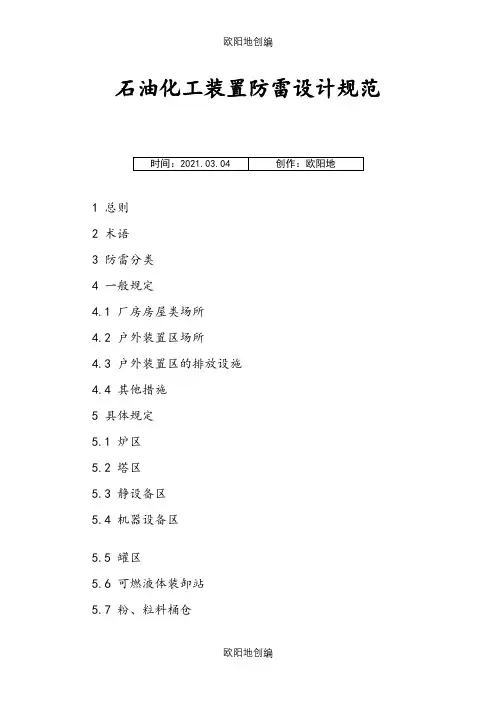 欧阳地创编

石油化工装置防雷设计规范

| 时间：2021.03.04 | 创作：欧阳地 |
|---|---|

1 总则

2 术语

3 防雷分类

4 一般规定

4.1 厂房房屋类场所

4.2 户外装置区场所

4.3 户外装置区的排放设施

4.4 其他措施

5 具体规定

5.1 炉区

5.2 塔区

5.3 静设备区

5.4 机器设备区

5.5 罐区

5.6 可燃液体装卸站

5.7 粉、粒料桶仓

欧阳地创编